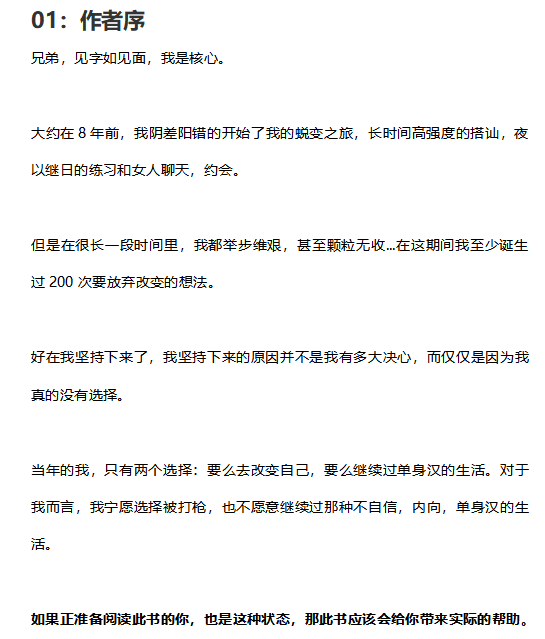 01：作者序

兄弟，见字如见面，我是核心。

大约在 8 年前，我阴差阳错的开始了我的蜕变之旅，长时间高强度的搭讪，夜以继日的练习和女人聊天，约会。

但是在很长一段时间里，我都举步维艰，甚至颗粒无收...在这期间我至少诞生过 200 次要放弃改变的想法。

好在我坚持下来了，我坚持下来的原因并不是我有多大决心，而仅仅是因为我真的没有选择。

当年的我，只有两个选择：要么去改变自己，要么继续过单身汉的生活。对于我而言，我宁愿选择被打枪，也不愿意继续过那种不自信，内向，单身汉的生活。

如果正准备阅读此书的你，也是这种状态，那此书应该会给你带来实际的帮助。